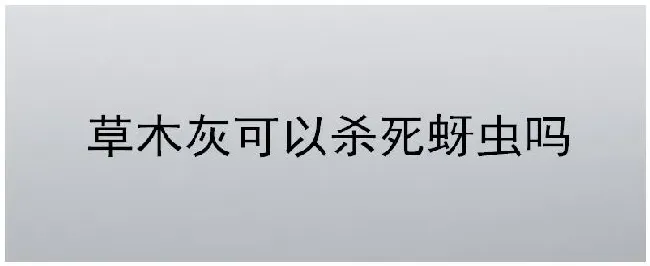 草木灰可以杀死蚜虫吗